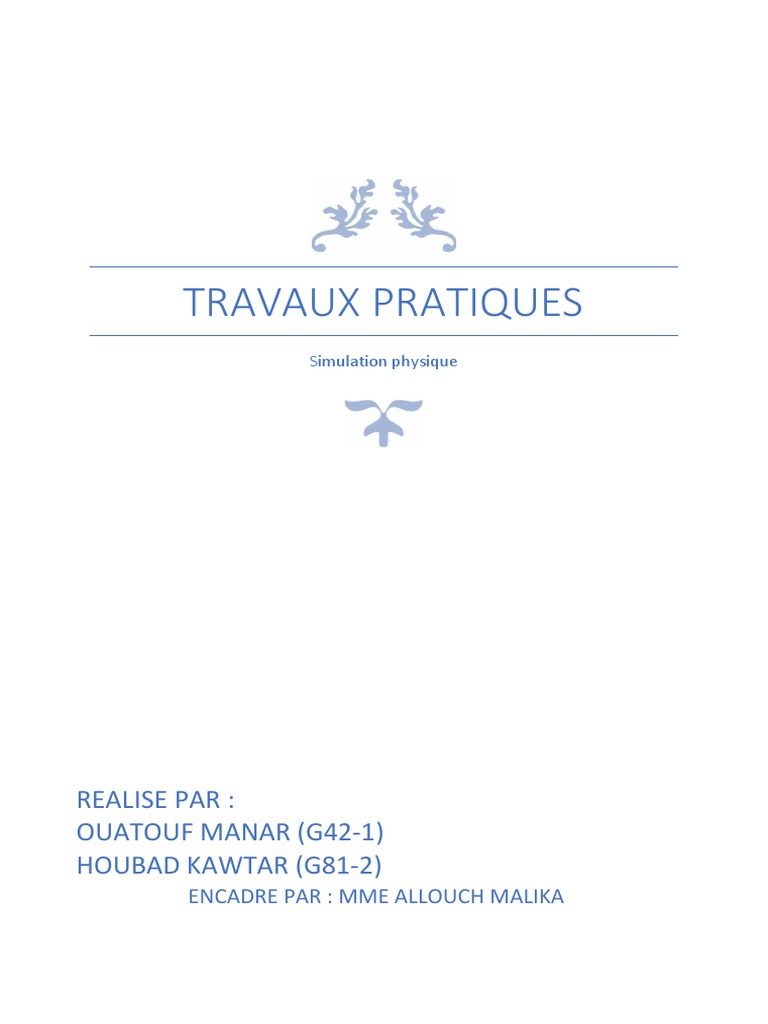 TRAVAUX PRATIQUES

Simulation physique

REALISE PAR :
OUATOUF MANAR (G42-1)
HOUBAD KAWTAR (G81-2)
ENCADRE PAR : MME ALLOUCH MALIKA